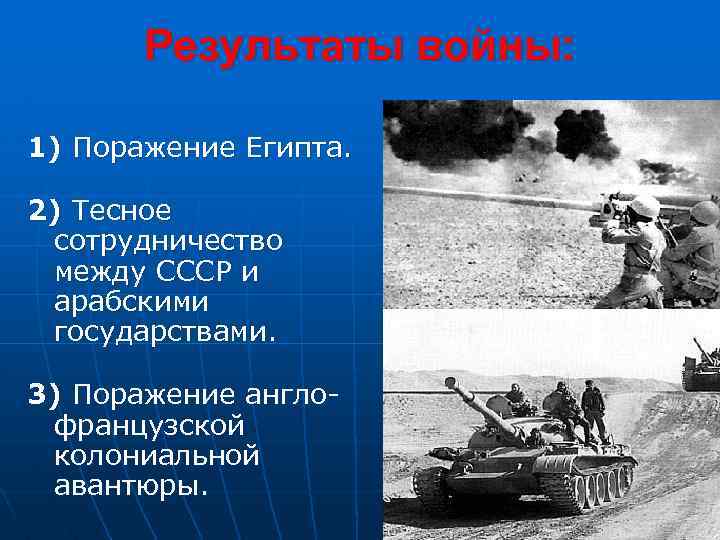 Результаты войны:

1) Поражение Египта.

2) Тесное сотрудничество между СССР и арабскими государствами.

3) Поражение англо-французской колониальной авантюры.